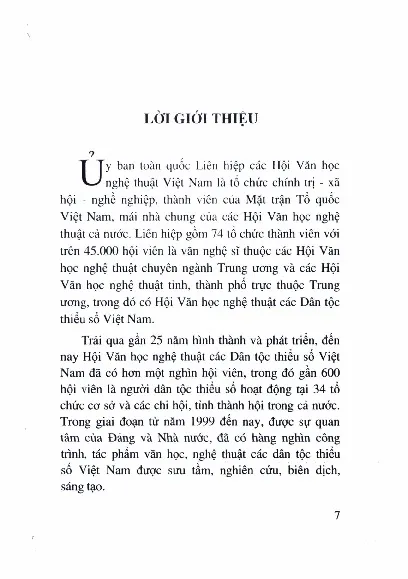 LỜI GIỚI THIỆU

Ủy ban toàn quốc Liên hiệp các Hội Văn học nghệ thuật Việt Nam là tổ chức chính trị - xã hội - nghề nghiệp, thành viên của Mặt trận Tổ quốc Việt Nam, mái nhà chung của các Hội Văn học nghệ thuật cả nước. Liên hiệp gồm 74 tổ chức thành viên với trên 45.000 hội viên là văn nghệ sĩ thuộc các Hội Văn học nghệ thuật chuyên ngành Trung ương và các Hội Văn học nghệ thuật tỉnh, thành phố trực thuộc Trung ương, trong đó có Hội Văn học nghệ thuật các Dân tộc thiểu số Việt Nam.

Trải qua gần 25 năm hình thành và phát triển, đến nay Hội Văn học nghệ thuật các Dân tộc thiểu số Việt Nam đã có hơn một nghìn hội viên, trong đó gần 600 hội viên là người dân tộc thiểu số hoạt động tại 34 tổ chức cơ sở và các chi hội, tỉnh thành hội trong cả nước. Trong giai đoạn từ năm 1999 đến nay, được sự quan tâm của Đảng và Nhà nước, đã có hàng nghìn công trình, tác phẩm văn học, nghệ thuật các dân tộc thiểu số Việt Nam được sưu tầm, nghiên cứu, biên dịch, sáng tạo.

7